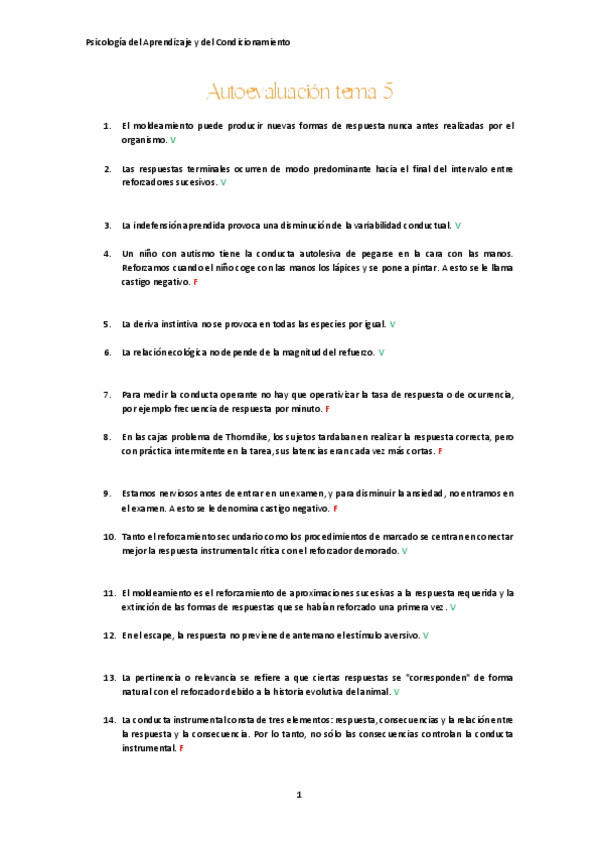 Psicología del Aprendizaje y del Condicionamiento

Autoevaluación tema 5

1. El moldeamiento puede producir nuevas formas de respuesta nunca antes realizadas por el organismo. V

2. Las respuestas terminales ocurren de modo predominante hacia el final del intervalo entre reforzadores sucesivos. V

3. La indefensión aprendida provoca una disminución de la variabilidad conductual. V

4. Un niño con autismo tiene la conducta autolesiva de pegarse en la cara con las manos. Reforzamos cuando el niño coge con las manos los lápices y se pone a pintar. A esto se le llama castigo negativo. F

5. La deriva instintiva no se provoca en todas las especies por igual. V

6. La relación ecológica no depende de la magnitud del refuerzo. V

7. Para medir la conducta operante no hay que operativizar la tasa de respuesta o de ocurrencia, por ejemplo frecuencia de respuesta por minuto. F

8. En las cajas problema de Thorndike, los sujetos tardaban en realizar la respuesta correcta, pero con práctica intermitente en la tarea, sus latencias eran cada vez más cortas. F

9. Estamos nerviosos antes de entrar en un examen, y para disminuir la ansiedad, no entramos en el examen. A esto se le denomina castigo negativo. F

10. Tanto el reforzamiento secundario como los procedimientos de marcado se centran en conectar mejor la respuesta instrumental crítica con el reforzador demorado. V

11. El moldeamiento es el reforzamiento de aproximaciones sucesivas a la respuesta requerida y la extinción de las formas de respuestas que se habían reforzado una primera vez. V

12. En el escape, la respuesta no previene de antemano el estímulo aversivo. V

13. La pertinencia o relevancia se refiere a que ciertas respuestas se "corresponden" de forma natural con el reforzador debido a la historia evolutiva del animal. V

14. La conducta instrumental consta de tres elementos: respuesta, consecuencias y la relación entre la respuesta y la consecuencia. Por lo tanto, no sólo las consecuencias controlan la conducta instrumental. F

1